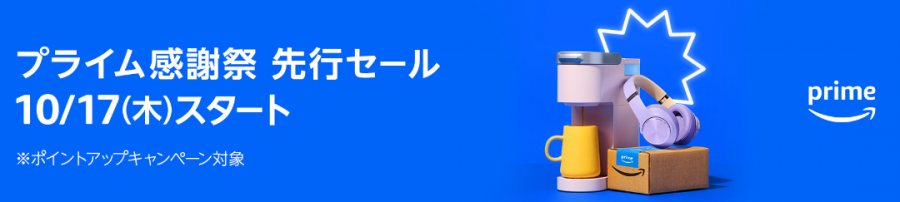 プライム感謝祭 先行セール
10/17(木)スタート

※ポイントアップキャンペーン対象

prime

prime